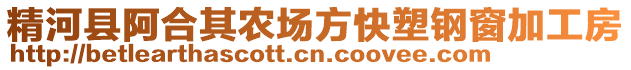 精河县阿合其农场方快塑钢窗加工房
http://betlearthascott.cn.coovee.com